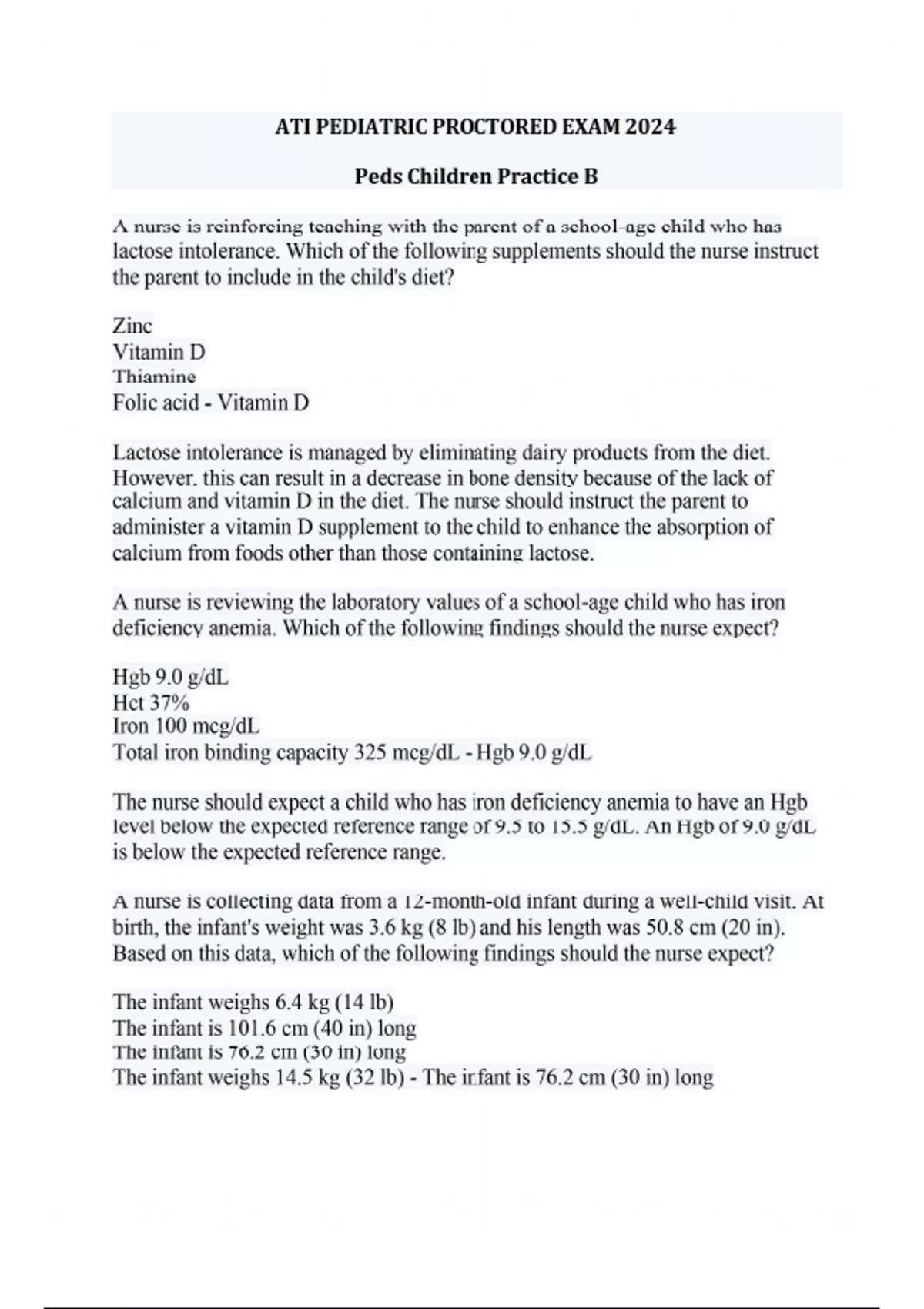 ATI PEDIATRIC PROCTORED EXAM 2024

Peds Children Practice B

A nurse is reinforcing teaching with the parent of a school-age child who has lactose intolerance. Which of the following supplements should the nurse instruct the parent to include in the child's diet?

Zinc
Vitamin D
Thiamine
Folic acid - Vitamin D

Lactose intolerance is managed by eliminating dairy products from the diet. However. this can result in a decrease in bone density because of the lack of calcium and vitamin D in the diet. The nurse should instruct the parent to administer a vitamin D supplement to the child to enhance the absorption of calcium from foods other than those containing lactose.

A nurse is reviewing the laboratory values of a school-age child who has iron deficiency anemia. Which of the following findings should the nurse expect?

Hgb 9.0 g/dL
Hct 37%
Iron 100 mcg/dL
Total iron binding capacity 325 mcg/dL - Hgb 9.0 g/dL

The nurse should expect a child who has iron deficiency anemia to have an Hgb level below the expected reference range of 9.5 to 15.5 g/dL. An Hgb of 9.0 g/dL is below the expected reference range.

A nurse is collecting data from a 12-month-old infant during a well-child visit. At birth, the infant's weight was 3.6 kg (8 lb) and his length was 50.8 cm (20 in). Based on this data, which of the following findings should the nurse expect?

The infant weighs 6.4 kg (14 lb)
The infant is 101.6 cm (40 in) long
The infant is 76.2 cm (30 in) long
The infant weighs 14.5 kg (32 lb) - The infant is 76.2 cm (30 in) long